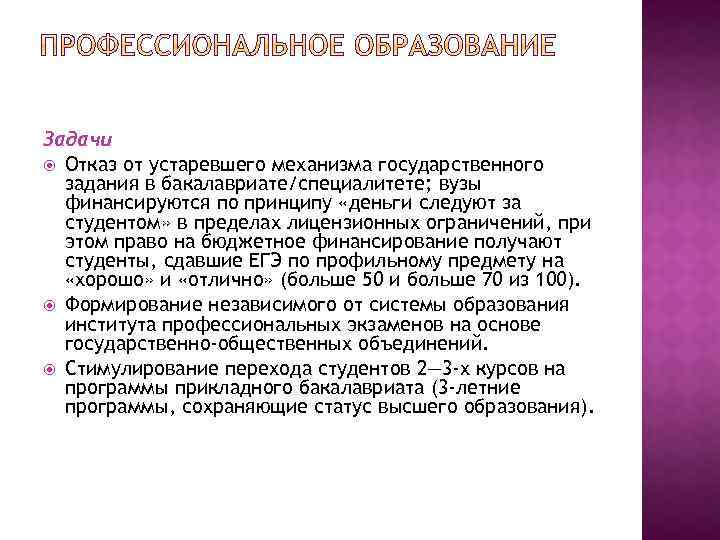 ПРОФЕССИОНАЛЬНОЕ ОБРАЗОВАНИЕ

Задачи

Отказ от устаревшего механизма государственного задания в бакалавриате/специалитете; вузы финансируются по принципу «деньги следуют за студентом» в пределах лицензионных ограничений, при этом право на бюджетное финансирование получают студенты, сдавшие ЕГЭ по профильному предмету на «хорошо» и «отлично» (больше 50 и больше 70 из 100).

Формирование независимого от системы образования института профессиональных экзаменов на основе государственно-общественных объединений.

Стимулирование перехода студентов 2—3-х курсов на программы прикладного бакалавриата (3-летние программы, сохраняющие статус высшего образования).